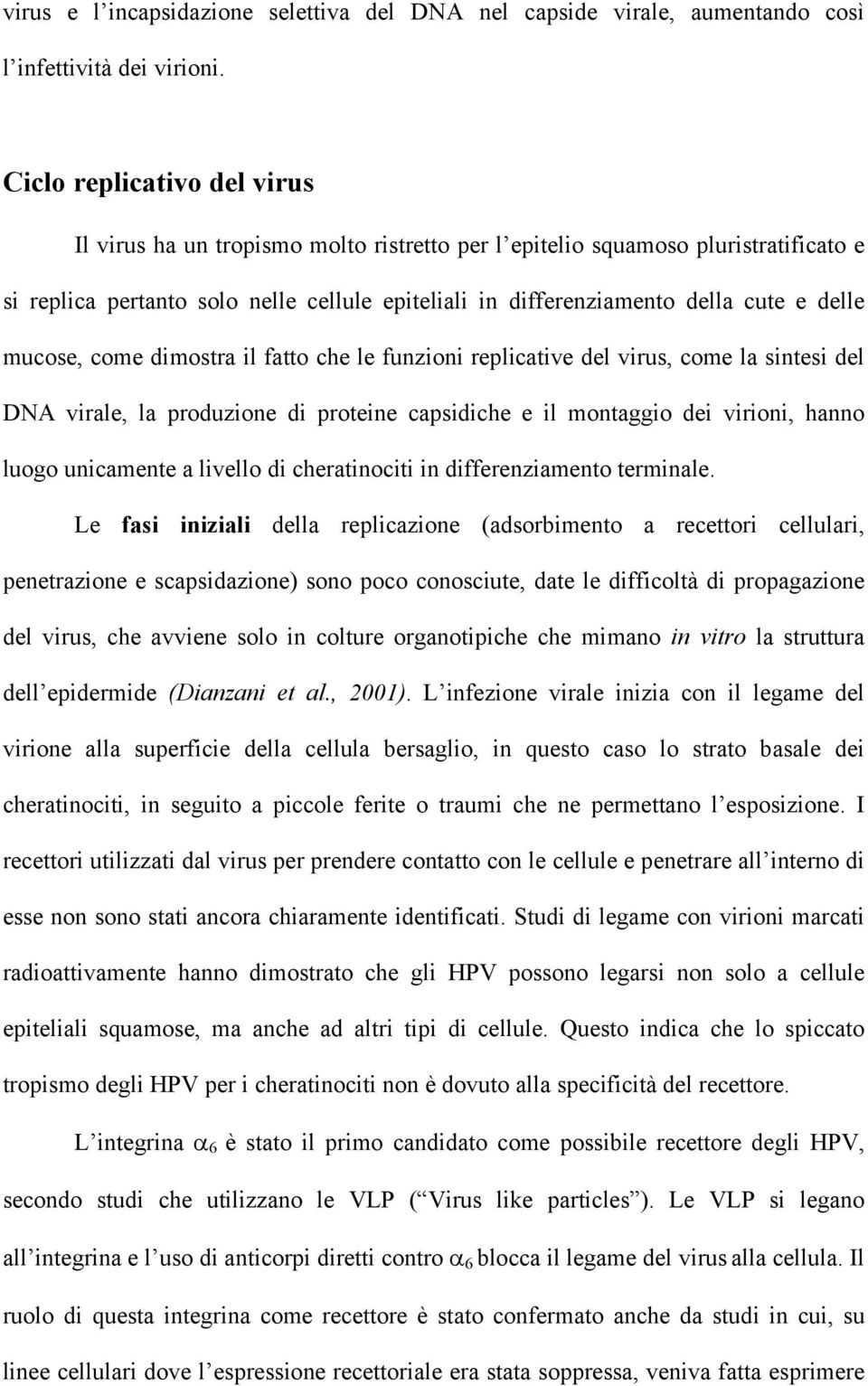 virus e l'incapsidazione selettiva del DNA nel capside virale, aumentando così l'infettività dei virioni.

Ciclo replicativo del virus

Il virus ha un tropismo molto ristretto per l'epitelio squamoso pluristratificato e si replica pertanto solo nelle cellule epiteliali in differenziamento della cute e delle mucose, come dimostra il fatto che le funzioni replicative del virus, come la sintesi del DNA virale, la produzione di proteine capsidiche e il montaggio dei virioni, hanno luogo unicamente a livello di cheratinociti in differenziamento terminale.

Le fasi iniziali della replicazione (adsorbimento a recettori cellulari, penetrazione e scapsidazione) sono poco conosciute, date le difficoltà di propagazione del virus, che avviene solo in colture organotipiche che mimano in vitro la struttura dell'epidermide (Dianzani et al., 2001). L'infezione virale inizia con il legame del virione alla superficie della cellula bersaglio, in questo caso lo strato basale dei cheratinociti, in seguito a piccole ferite o traumi che ne permettano l'esposizione. I recettori utilizzati dal virus per prendere contatto con le cellule e penetrare all'interno di esse non sono stati ancora chiaramente identificati. Studi di legame con virioni marcati radioattivamente hanno dimostrato che gli HPV possono legarsi non solo a cellule epiteliali squamose, ma anche ad altri tipi di cellule. Questo indica che lo spiccato tropismo degli HPV per i cheratinociti non è dovuto alla specificità del recettore.

L'integrina $\alpha_6$ è stato il primo candidato come possibile recettore degli HPV, secondo studi che utilizzano le VLP (" Virus like particles"). Le VLP si legano all'integrina e l'uso di anticorpi diretti contro $\alpha_6$ blocca il legame del virus alla cellula. Il ruolo di questa integrina come recettore è stato confermato anche da studi in cui, su linee cellulari dove l'espressione recettoriale era stata soppressa, veniva fatta esprimere